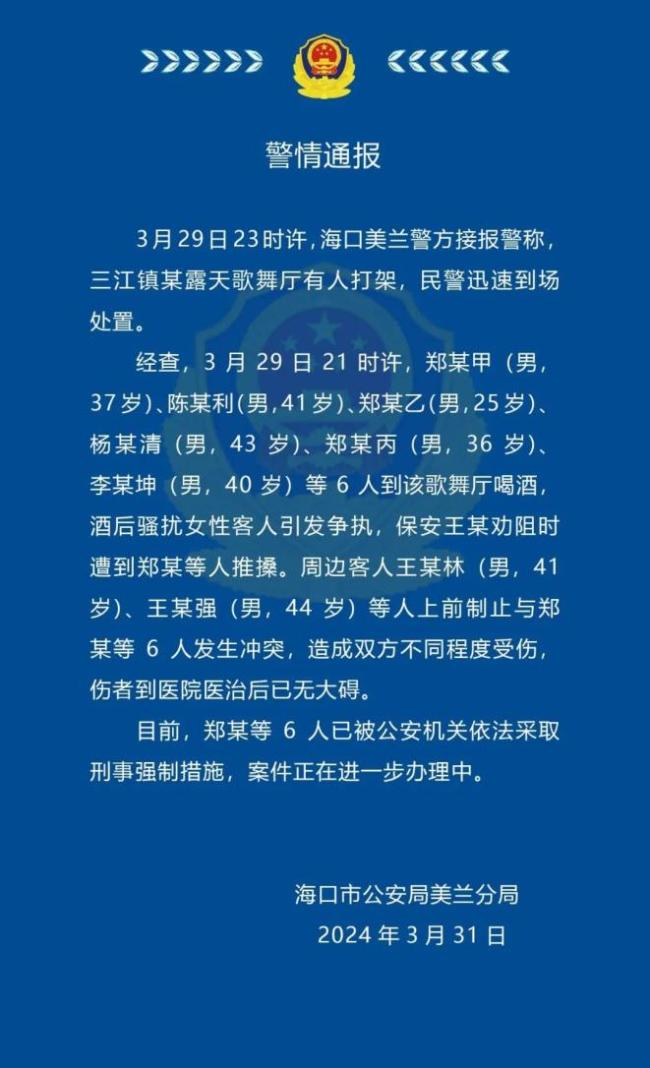 警情通报

3月29日23时许，海口美兰警方接报警称，三江镇某露天歌舞厅有人打架，民警迅速到场处置。

经查，3月29日21时许，郑某甲（男，37岁）、陈某利（男，41岁）、郑某乙（男，25岁）、杨某清（男，43岁）、郑某丙（男，36岁）、李某坤（男，40岁）等6人到该歌舞厅喝酒，酒后骚扰女性客人引发争执，保安王某劝阻时遭到郑某等人推搡。周边客人王某林（男，41岁）、王某强（男，44岁）等人上前制止与郑某等6人发生冲突，造成双方不同程度受伤，伤者到医院医治后已无大碍。

目前，郑某等6人已被公安机关依法采取刑事强制措施，案件正在进一步办理中。

海口市公安局美兰分局
2024年3月31日